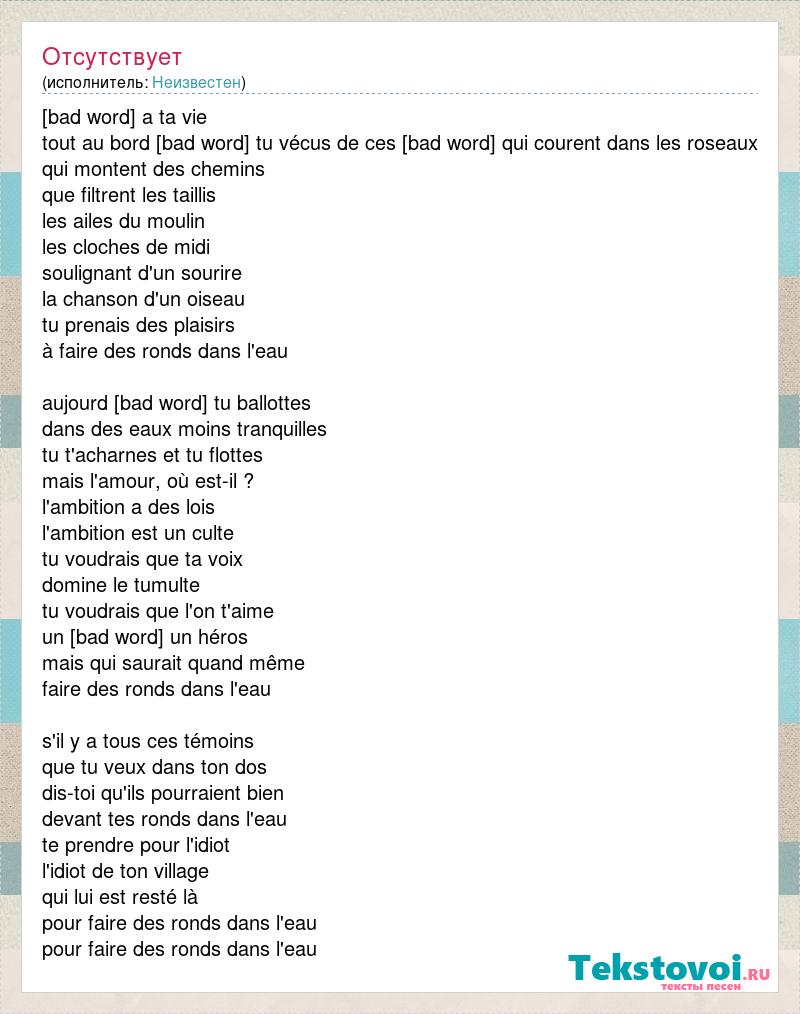 Отсутствует
(исполнитель: Неизвестен)

[bad word] a ta vie
tout au bord [bad word] tu vécus de ces [bad word] qui courent dans les roseaux
qui montent des chemins
que filtrent les taillis
les ailes du moulin
les cloches de midi
soulignant d'un sourire
la chanson d'un oiseau
tu prenais des plaisirs
à faire des ronds dans l'eau

aujourd [bad word] tu ballottes
dans des eaux moins tranquilles
tu t'acharnes et tu flottes
mais l'amour, où est-il ?
l'ambition a des lois
l'ambition est un culte
tu voudrais que ta voix
domine le tumulte
tu voudrais que l'on t'aime
un [bad word] un héros
mais qui saurait quand même
faire des ronds dans l'eau

s'il y a tous ces témoins
que tu veux dans ton dos
dis-toi qu'ils pourraient bien
devant tes ronds dans l'eau
te prendre pour l'idiot
l'idiot de ton village
qui lui est resté là
pour faire des ronds dans l'eau
pour faire des ronds dans l'eau

Tekstovoi.ru
тексты песен